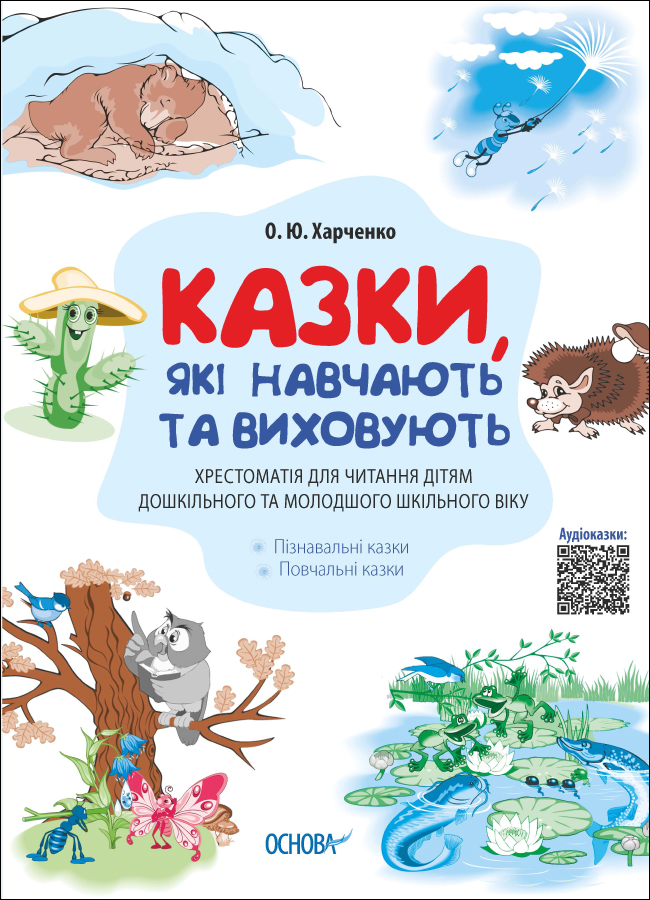 О. Ю. Харченко

КАЗКИ,
ЯКІ НАВЧАЮТЬ
ТА ВИХОВУЮТЬ

ХРЕСТОМАТІЯ ДЛЯ ЧИТАННЯ ДІТЯМ
ДОШКІЛЬНОГО ТА МОЛОДШОГО ШКІЛЬНОГО ВІКУ

Пізнавальні казки
Повчальні казки

Аудіоказки:

ОСНОВА